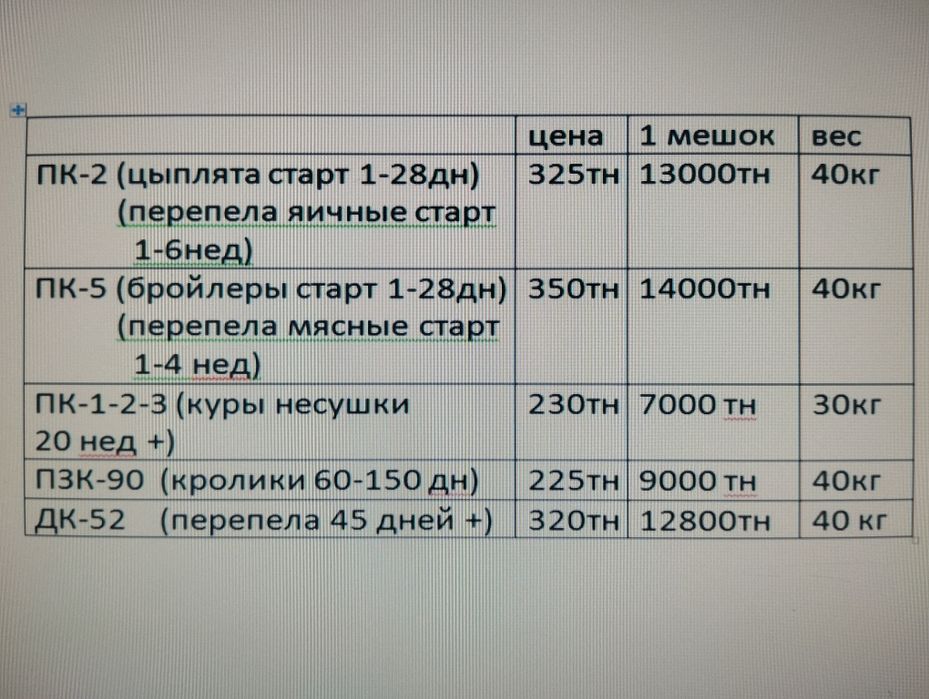 | | цена | 1 мешок | вес |
|---|---|---|---|
| ПК-2 (цыплята старт 1-28дн) (перепела яичные старт 1-6нед) | 325тн | 13000тн | 40кг |
| ПК-5 (бройлеры старт 1-28дн) (перепела мясные старт 1-4 нед) | 350тн | 14000тн | 40кг |
| ПК-1-2-3 (куры несушки 20 нед +) | 230тн | 7000 тн | 30кг |
| ПЗК-90 (кролики 60-150 дн) | 225тн | 9000 тн | 40кг |
| ДК-52 (перепела 45 дней +) | 320тн | 12800тн | 40 кг |